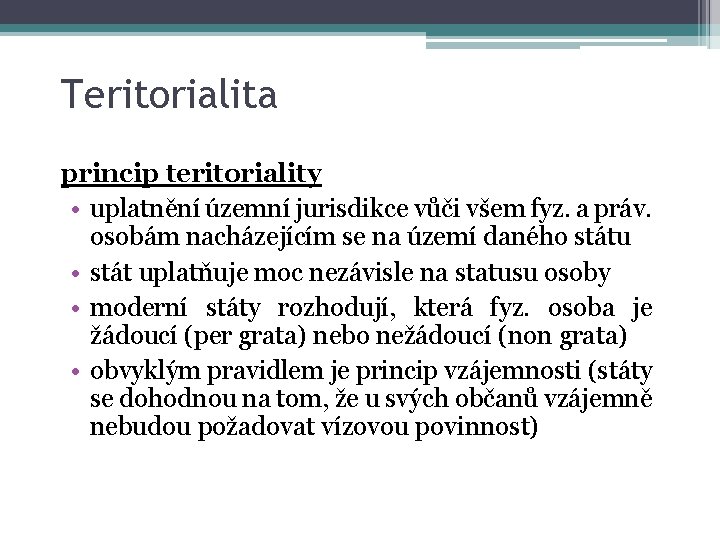 Teritorialita

princip teritoriality

• uplatnění územní jurisdikce vůči všem fyz. a práv. osobám nacházejícím se na území daného státu
• stát uplatňuje moc nezávisle na statusu osoby
• moderní státy rozhodují, která fyz. osoba je žádoucí (per grata) nebo nežádoucí (non grata)
• obvyklým pravidlem je princip vzájemnosti (státy se dohodnou na tom, že u svých občanů vzájemně nebudou požadovat vízovou povinnost)